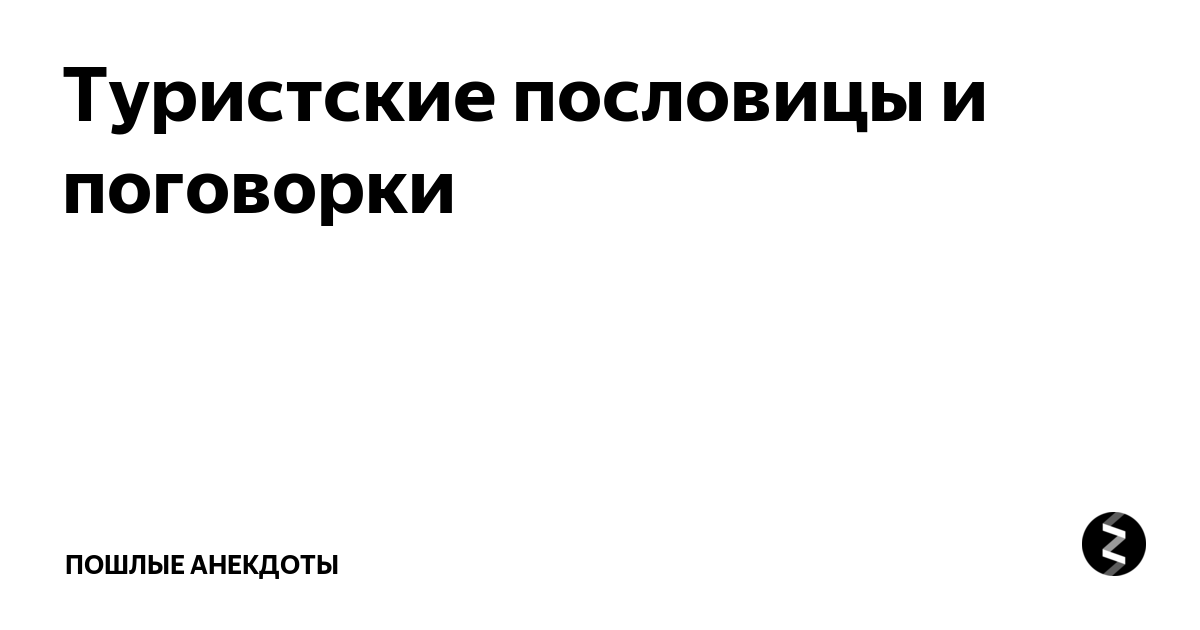 Туристские пословицы и поговорки

ПОШЛЫЕ АНЕКДОТЫ